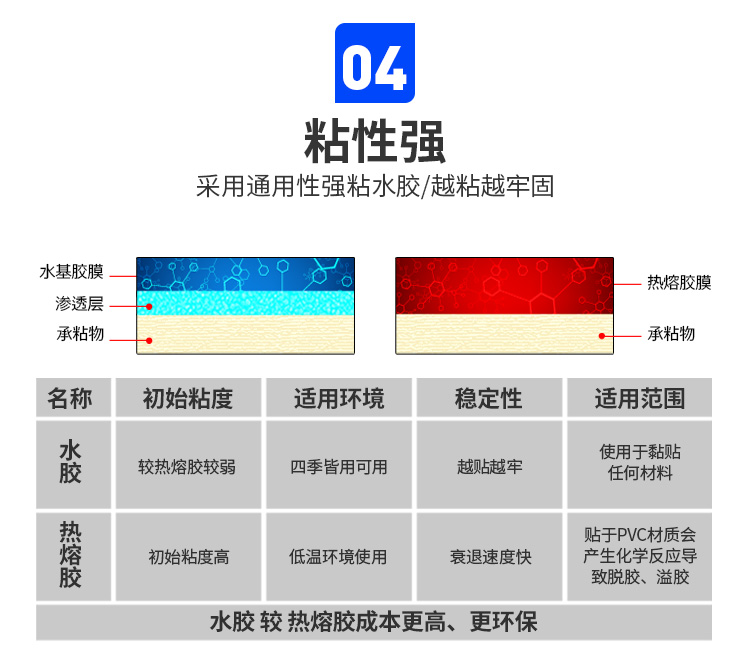 04

粘性强

采用通用性强粘水胶/越粘越牢固

水基胶膜
渗透层
承粘物

热熔胶膜
承粘物

| 名称 | 初始粘度 | 适用环境 | 稳定性 | 适用范围 |
|---|---|---|---|---|
| 水胶 | 较热熔胶较弱 | 四季皆用可用 | 越贴越牢 | 使用于黏贴任何材料 |
| 热熔胶 | 初始粘度高 | 低温环境使用 | 衰退速度快 | 贴于PVC材质会产生化学反应导致脱胶、溢胶 |

水胶 较 热熔胶成本更高、更环保